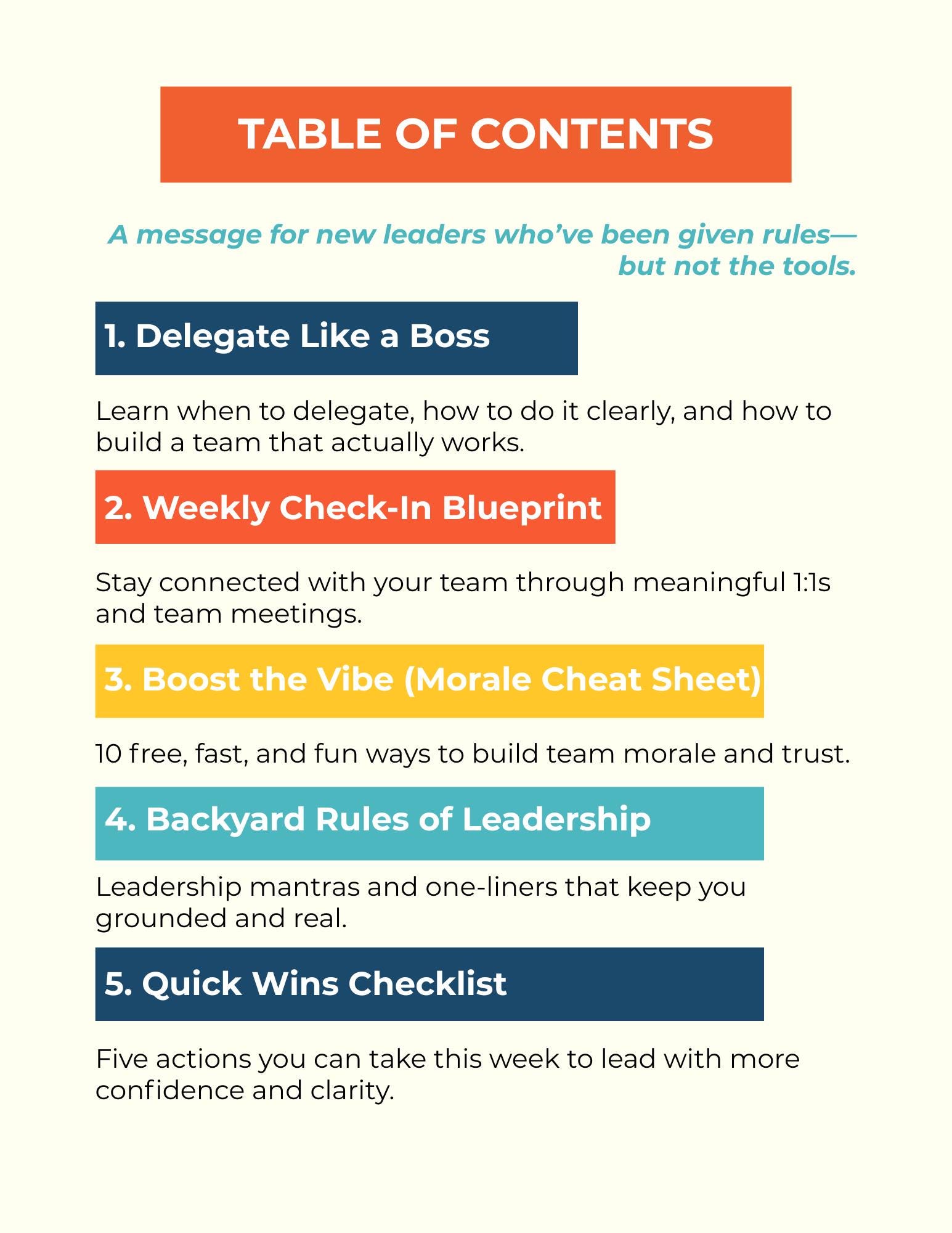 TABLE OF CONTENTS

A message for new leaders who've been given rules—but not the tools.

1. Delegate Like a Boss

Learn when to delegate, how to do it clearly, and how to build a team that actually works.

2. Weekly Check-In Blueprint

Stay connected with your team through meaningful 1:1s and team meetings.

3. Boost the Vibe (Morale Cheat Sheet)

10 free, fast, and fun ways to build team morale and trust.

4. Backyard Rules of Leadership

Leadership mantras and one-liners that keep you grounded and real.

5. Quick Wins Checklist

Five actions you can take this week to lead with more confidence and clarity.